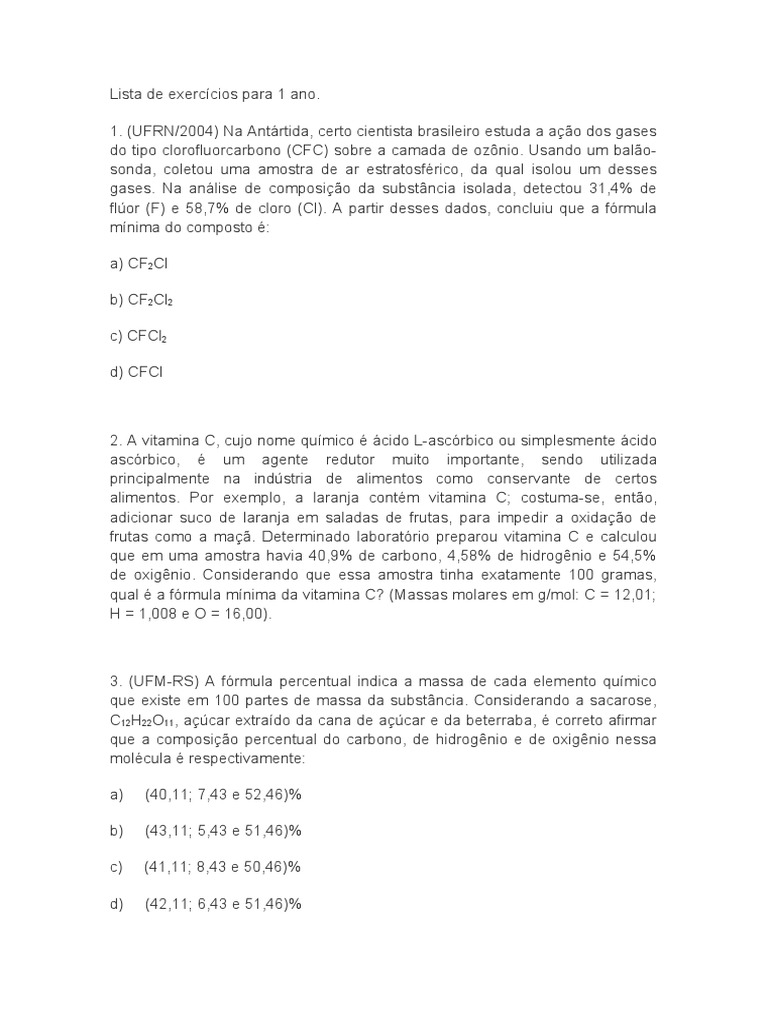 Lista de exercícios para 1 ano.

1. (UFRN/2004) Na Antártida, certo cientista brasileiro estuda a ação dos gases do tipo clorofluorcarbono (CFC) sobre a camada de ozônio. Usando um balão-sonda, coletou uma amostra de ar estratosférico, da qual isolou um desses gases. Na análise de composição da substância isolada, detectou 31,4% de flúor (F) e 58,7% de cloro (Cl). A partir desses dados, concluiu que a fórmula mínima do composto é:

a) $CF_2Cl$

b) $CF_2Cl_2$

c) $CFCl_2$

d) CFCl

2. A vitamina C, cujo nome químico é ácido L-ascórbico ou simplesmente ácido ascórbico, é um agente redutor muito importante, sendo utilizada principalmente na indústria de alimentos como conservante de certos alimentos. Por exemplo, a laranja contém vitamina C; costuma-se, então, adicionar suco de laranja em saladas de frutas, para impedir a oxidação de frutas como a maçã. Determinado laboratório preparou vitamina C e calculou que em uma amostra havia 40,9% de carbono, 4,58% de hidrogênio e 54,5% de oxigênio. Considerando que essa amostra tinha exatamente 100 gramas, qual é a fórmula mínima da vitamina C? (Massas molares em g/mol: C = 12,01; H = 1,008 e O = 16,00).

3. (UFM-RS) A fórmula percentual indica a massa de cada elemento químico que existe em 100 partes de massa da substância. Considerando a sacarose, $C_{12}H_{22}O_{11}$, açúcar extraído da cana de açúcar e da beterraba, é correto afirmar que a composição percentual do carbono, de hidrogênio e de oxigênio nessa molécula é respectivamente:

a) (40,11; 7,43 e 52,46)%

b) (43,11; 5,43 e 51,46)%

c) (41,11; 8,43 e 50,46)%

d) (42,11; 6,43 e 51,46)%